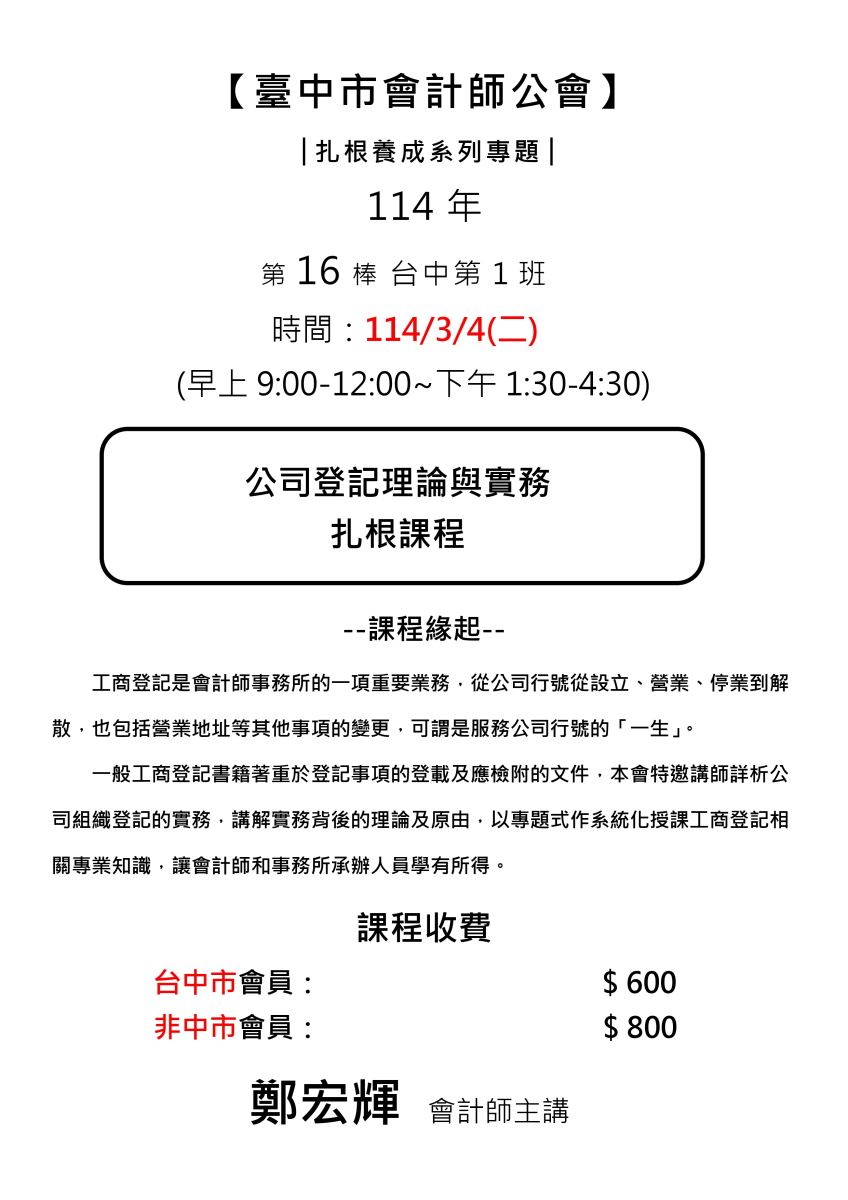 【臺中市會計師公會】

|扎根養成系列專題|

114 年

第 16 棒 台中第 1 班

時間：114/3/4(二)

(早上 9:00-12:00~下午 1:30-4:30)

公司登記理論與實務
扎根課程

--課程緣起--

工商登記是會計師事務所的一項重要業務，從公司行號從設立、營業、停業到解散，也包括營業地址等其他事項的變更，可謂是服務公司行號的「一生」。

一般工商登記書籍著重於登記事項的登載及應檢附的文件，本會特邀講師詳析公司組織登記的實務，講解實務背後的理論及原由，以專題式作系統化授課工商登記相關專業知識，讓會計師和事務所承辦人員學有所得。

課程收費

台中市會員： $ 600
非中市會員： $ 800

鄭宏輝 會計師主講